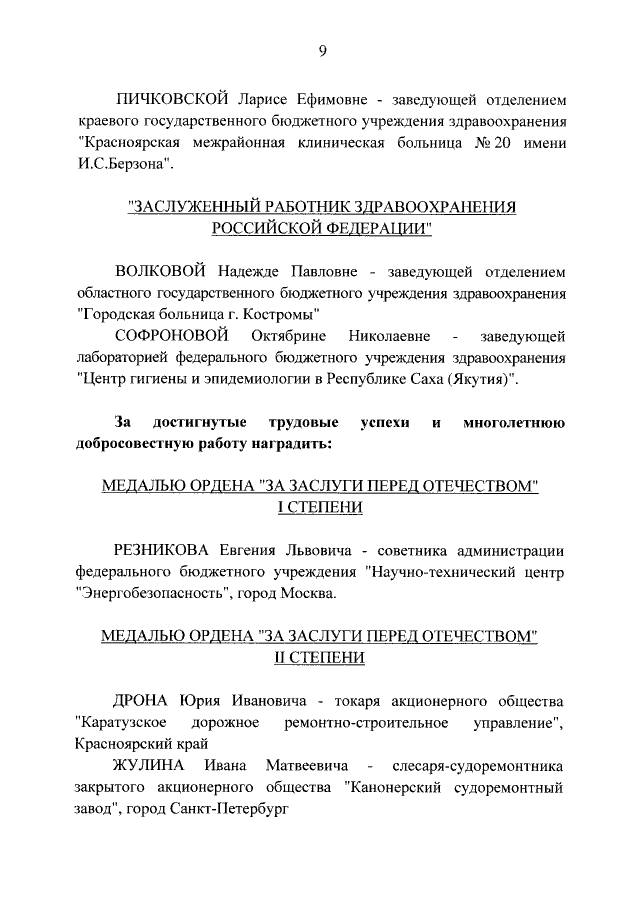 9

ПИЧКОВСКОЙ Ларисе Ефимовне - заведующей отделением краевого государственного бюджетного учреждения здравоохранения "Красноярская межрайонная клиническая больница № 20 имени И.С.Берзона".

"ЗАСЛУЖЕННЫЙ РАБОТНИК ЗДРАВООХРАНЕНИЯ РОССИЙСКОЙ ФЕДЕРАЦИИ"

ВОЛКОВОЙ Надежде Павловне - заведующей отделением областного государственного бюджетного учреждения здравоохранения "Городская больница г. Костромы"

СОФРОНОВОЙ Октябрине Николаевне - заведующей лабораторией федерального бюджетного учреждения здравоохранения "Центр гигиены и эпидемиологии в Республике Саха (Якутия)".

За достигнутые трудовые успехи и многолетнюю добросовестную работу наградить:

МЕДАЛЬЮ ОРДЕНА "ЗА ЗАСЛУГИ ПЕРЕД ОТЕЧЕСТВОМ" I СТЕПЕНИ

РЕЗНИКОВА Евгения Львовича - советника администрации федерального бюджетного учреждения "Научно-технический центр "Энергобезопасность", город Москва.

МЕДАЛЬЮ ОРДЕНА "ЗА ЗАСЛУГИ ПЕРЕД ОТЕЧЕСТВОМ" II СТЕПЕНИ

ДРОНА Юрия Ивановича - токаря акционерного общества "Каратузское дорожное ремонтно-строительное управление", Красноярский край

ЖУЛИНА Ивана Матвеевича - слесаря-судоремонтника закрытого акционерного общества "Канонерский судоремонтный завод", город Санкт-Петербург